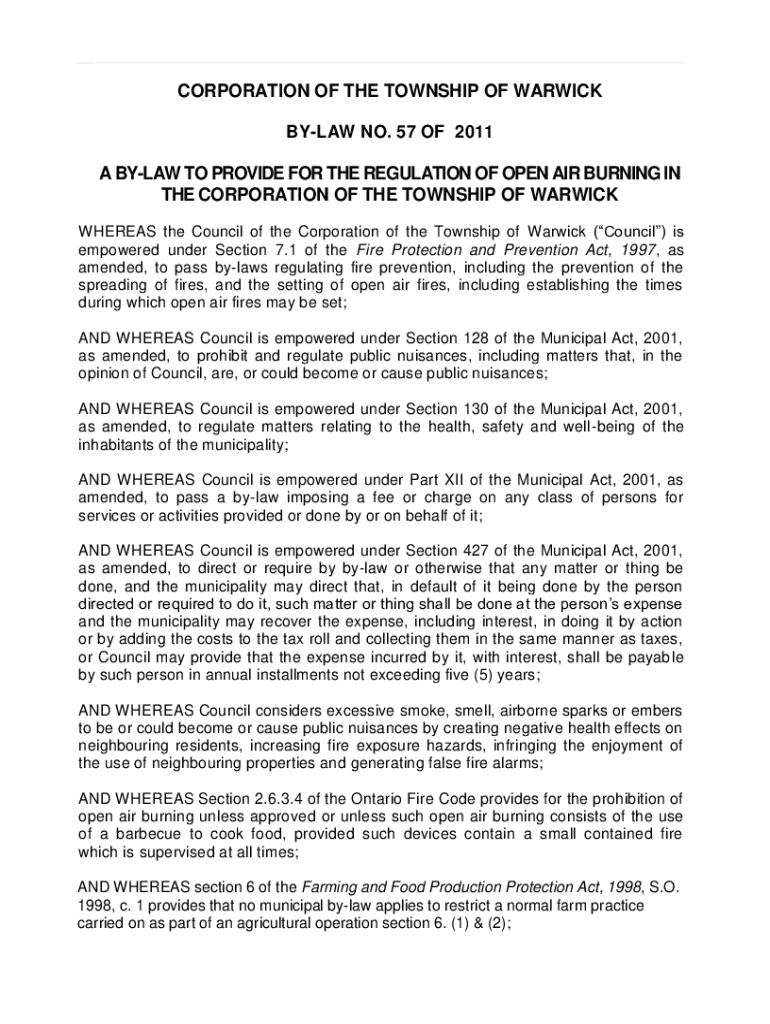 CORPORATION OF THE TOWNSHIP OF WARWICK

BY-LAW NO. 57 OF 2011

A BY-LAW TO PROVIDE FOR THE REGULATION OF OPEN AIR BURNING IN THE CORPORATION OF THE TOWNSHIP OF WARWICK

WHEREAS the Council of the Corporation of the Township of Warwick ("Council") is empowered under Section 7.1 of the Fire Protection and Prevention Act, 1997, as amended, to pass by-laws regulating fire prevention, including the prevention of the spreading of fires, and the setting of open air fires, including establishing the times during which open air fires may be set;

AND WHEREAS Council is empowered under Section 128 of the Municipal Act, 2001, as amended, to prohibit and regulate public nuisances, including matters that, in the opinion of Council, are, or could become or cause public nuisances;

AND WHEREAS Council is empowered under Section 130 of the Municipal Act, 2001, as amended, to regulate matters relating to the health, safety and well-being of the inhabitants of the municipality;

AND WHEREAS Council is empowered under Part XII of the Municipal Act, 2001, as amended, to pass a by-law imposing a fee or charge on any class of persons for services or activities provided or done by or on behalf of it;

AND WHEREAS Council is empowered under Section 427 of the Municipal Act, 2001, as amended, to direct or require by by-law or otherwise that any matter or thing be done, and the municipality may direct that, in default of it being done by the person directed or required to do it, such matter or thing shall be done at the person's expense and the municipality may recover the expense, including interest, in doing it by action or by adding the costs to the tax roll and collecting them in the same manner as taxes, or Council may provide that the expense incurred by it, with interest, shall be payable by such person in annual installments not exceeding five (5) years;

AND WHEREAS Council considers excessive smoke, smell, airborne sparks or embers to be or could become or cause public nuisances by creating negative health effects on neighbouring residents, increasing fire exposure hazards, infringing the enjoyment of the use of neighbouring properties and generating false fire alarms;

AND WHEREAS Section 2.6.3.4 of the Ontario Fire Code provides for the prohibition of open air burning unless approved or unless such open air burning consists of the use of a barbecue to cook food, provided such devices contain a small contained fire which is supervised at all times;

AND WHEREAS section 6 of the Farming and Food Production Protection Act, 1998, S.O. 1998, c. 1 provides that no municipal by-law applies to restrict a normal farm practice carried on as part of an agricultural operation section 6. (1) & (2);